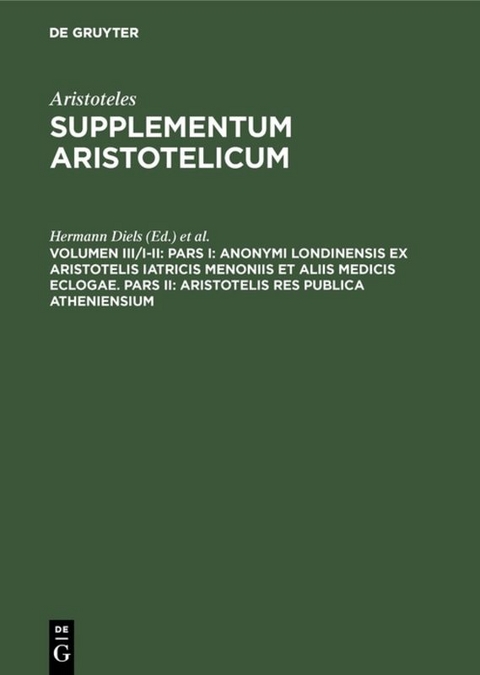 DE GRUYTER

Aristoteles

SUPPLEMENTUM ARISTOTELICUM

Hermann Diels (Ed.) et al.

VOLUMEN III/I-II: PARS I: ANONYMI LONDINENSIS EX ARISTOTELIS IATRICIS MENONIIS ET ALIIS MEDICIS ECLOGAE. PARS II: ARISTOTELIS RES PUBLICA ATHENIENSIUM

DE
G